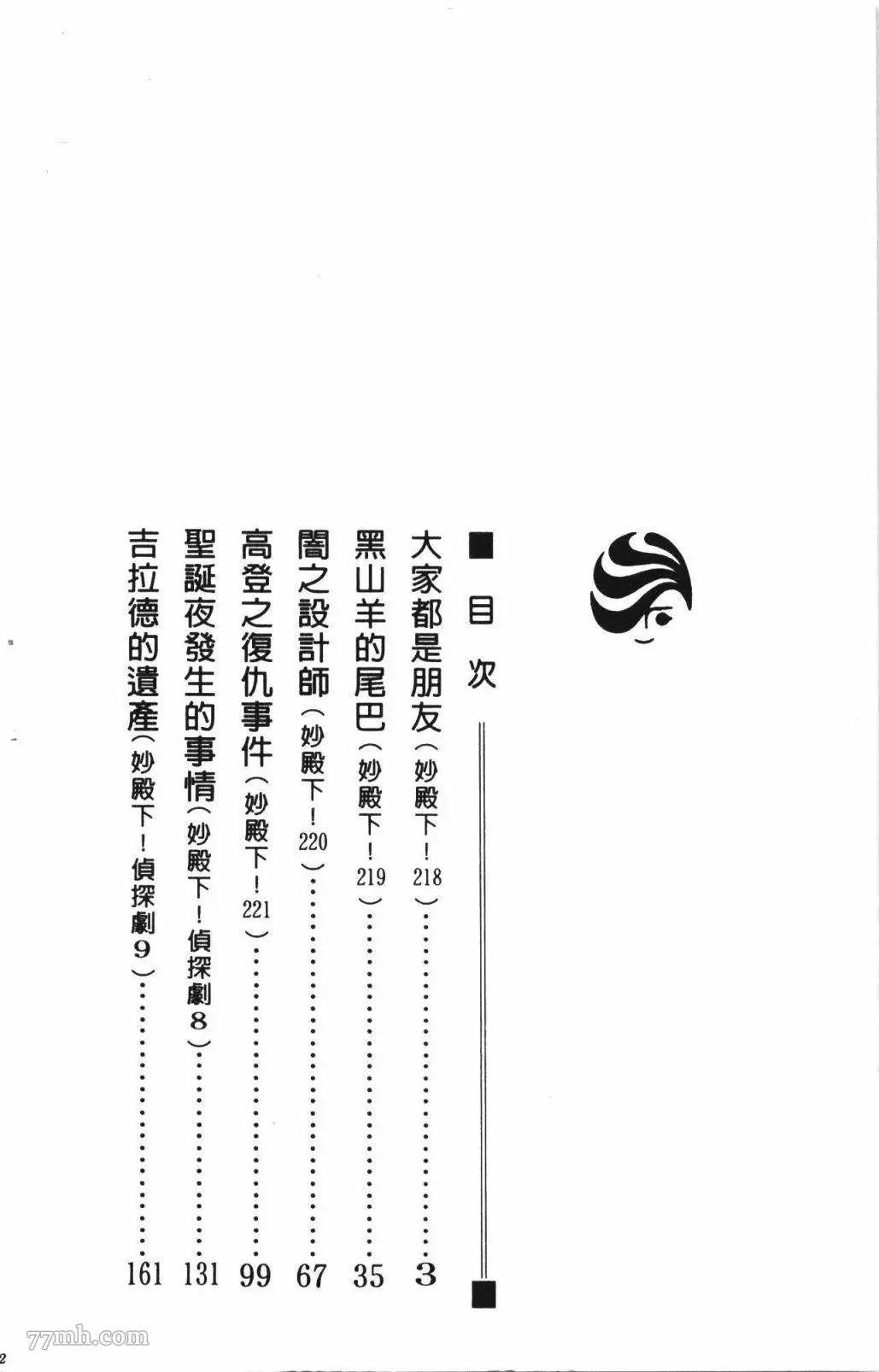 ■目次

大家都是朋友(妙殿下!218) 3

黑山羊的尾巴(妙殿下!219) 35

闇之設計師(妙殿下!220) 67

高登之復仇事件(妙殿下!221) 99

聖誕夜發生的事情(妙殿下!偵探劇8) 131

吉拉德的遺產(妙殿下!偵探劇9) 161

2

77mh.com